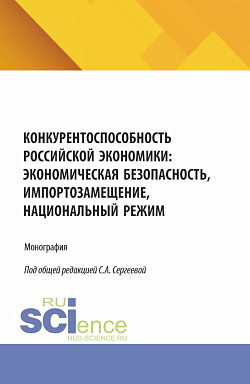 КОНКУРЕНТОСПОСОБНОСТЬ РОССИЙСКОЙ ЭКОНОМИКИ: ЭКОНОМИЧЕСКАЯ БЕЗОПАСНОСТЬ, ИМПОРТОЗАМЕЩЕНИЕ, НАЦИОНАЛЬНЫЙ РЕЖИМ

Монография

Под общей редакцией С.А. Сергеевой

RU
SCIence
RUS-SCIENCE.RU